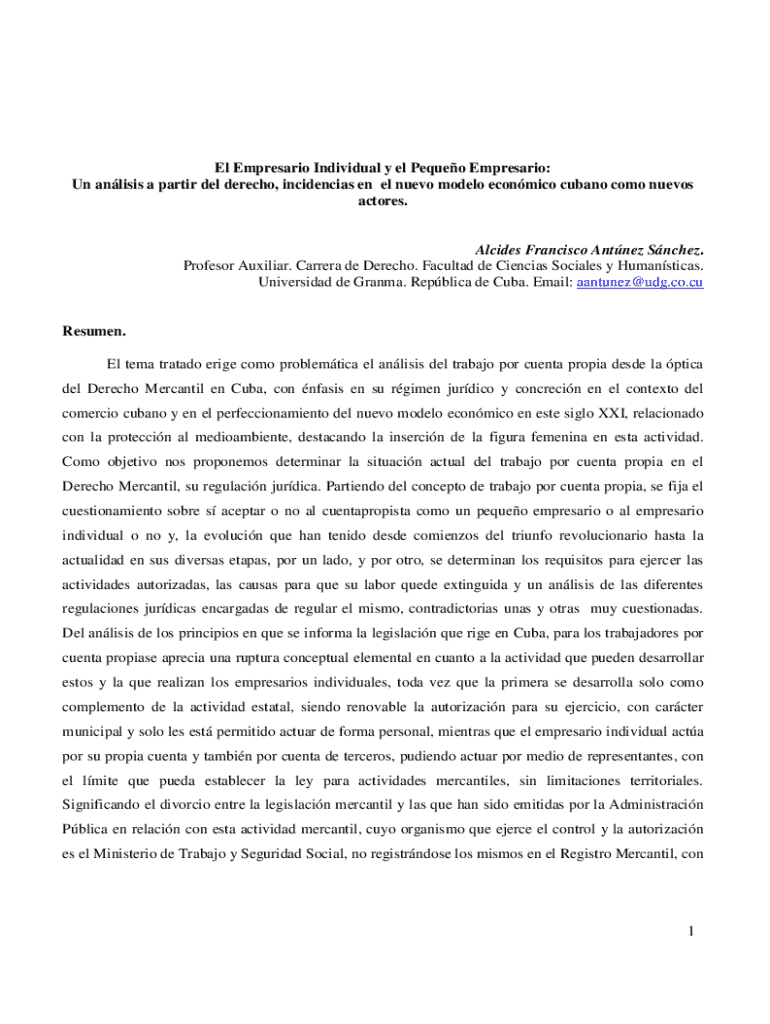 El Empresario Individual y el Pequeño Empresario:
Un análisis a partir del derecho, incidencias en el nuevo modelo económico cubano como nuevos actores.

Alcides Francisco Antúnez Sánchez.
Profesor Auxiliar. Carrera de Derecho. Facultad de Ciencias Sociales y Humanísticas.
Universidad de Granma. República de Cuba. Email: aantunez@udg.co.cu

Resumen.

El tema tratado erige como problemática el análisis del trabajo por cuenta propia desde la óptica del Derecho Mercantil en Cuba, con énfasis en su régimen jurídico y concreción en el contexto del comercio cubano y en el perfeccionamiento del nuevo modelo económico en este siglo XXI, relacionado con la protección al medioambiente, destacando la inserción de la figura femenina en esta actividad. Como objetivo nos proponemos determinar la situación actual del trabajo por cuenta propia en el Derecho Mercantil, su regulación jurídica. Partiendo del concepto de trabajo por cuenta propia, se fija el cuestionamiento sobre sí aceptar o no al cuentapropista como un pequeño empresario o al empresario individual o no y, la evolución que han tenido desde comienzos del triunfo revolucionario hasta la actualidad en sus diversas etapas, por un lado, y por otro, se determinan los requisitos para ejercer las actividades autorizadas, las causas para que su labor quede extinguida y un análisis de las diferentes regulaciones jurídicas encargadas de regular el mismo, contradictorias unas y otras muy cuestionadas. Del análisis de los principios en que se informa la legislación que rige en Cuba, para los trabajadores por cuenta propiase aprecia una ruptura conceptual elemental en cuanto a la actividad que pueden desarrollar estos y la que realizan los empresarios individuales, toda vez que la primera se desarrolla solo como complemento de la actividad estatal, siendo renovable la autorización para su ejercicio, con carácter municipal y solo les está permitido actuar de forma personal, mientras que el empresario individual actúa por su propia cuenta y también por cuenta de terceros, pudiendo actuar por medio de representantes, con el límite que pueda establecer la ley para actividades mercantiles, sin limitaciones territoriales. Significando el divorcio entre la legislación mercantil y las que han sido emitidas por la Administración Pública en relación con esta actividad mercantil, cuyo organismo que ejerce el control y la autorización es el Ministerio de Trabajo y Seguridad Social, no registrándose los mismos en el Registro Mercantil, con

1